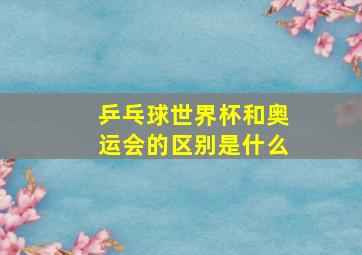 乒乓球世界杯和奥运会的区别是什么